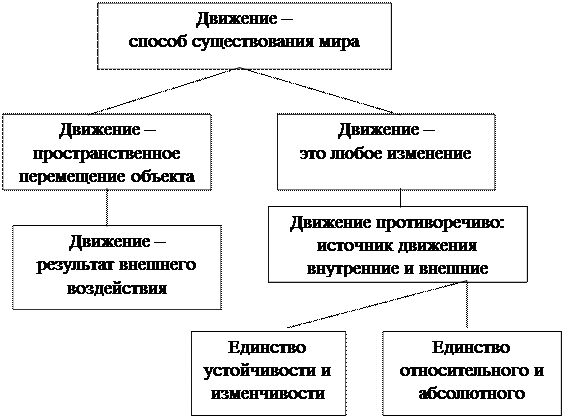 Движение –
способ существования мира

Движение –
пространственное
перемещение объекта

Движение –
это любое изменение

Движение –
результат внешнего
воздействия

Движение противоречиво:
источник движения
внутренние и внешние

Единство
устойчивости и
изменчивости

Единство
относительного и
абсолютного